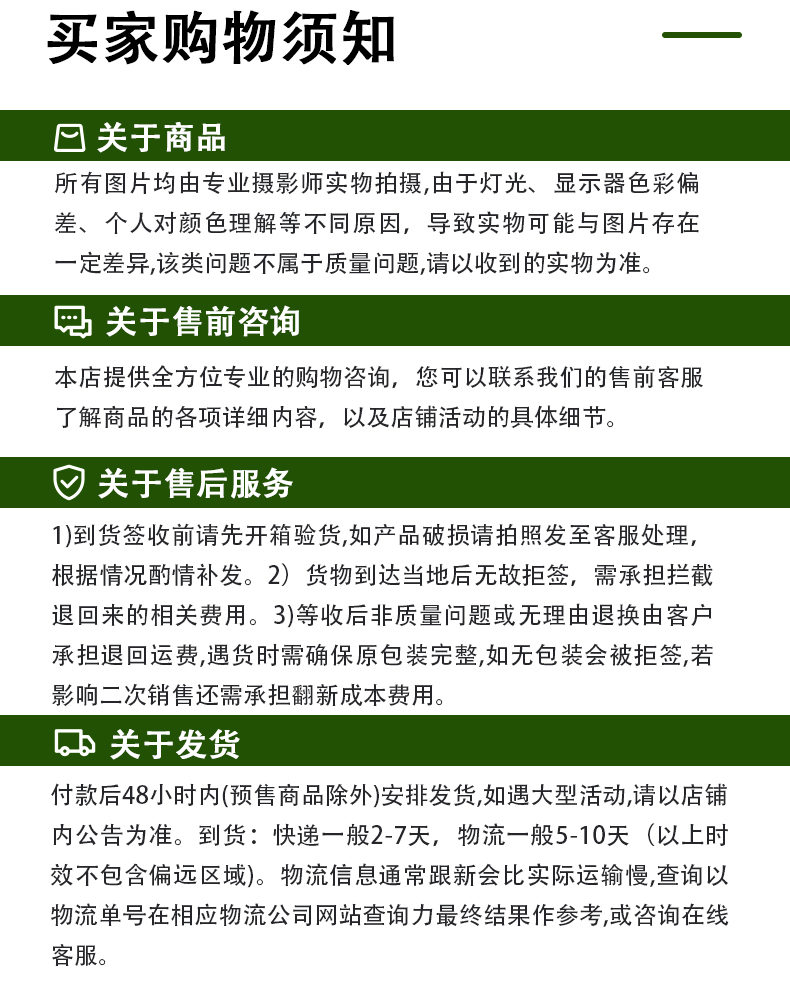 买家购物须知

关于商品

所有图片均由专业摄影师实物拍摄,由于灯光、显示器色彩偏差、个人对颜色理解等不同原因，导致实物可能与图片存在一定差异,该类问题不属于质量问题,请以收到的实物为准。

关于售前咨询

本店提供全方位专业的购物咨询，您可以联系我们的售前客服了解商品的各项详细内容，以及店铺活动的具体细节。

关于售后服务

1)到货签收前请先开箱验货,如产品破损请拍照发至客服处理，根据情况酌情补发。2）货物到达当地后无故拒签，需承担拦截退回来的相关费用。3)等收后非质量问题或无理由退换由客户承担退回运费,遇货时需确保原包装完整,如无包装会被拒签,若影响二次销售还需承担翻新成本费用。

关于发货

付款后48小时内(预售商品除外)安排发货,如遇大型活动,请以店铺内公告为准。到货：快递一般2-7天，物流一般5-10天（以上时效不包含偏远区域）。物流信息通常跟新会比实际运输慢,查询以物流单号在相应物流公司网站查询力最终结果作参考,或咨询在线客服。